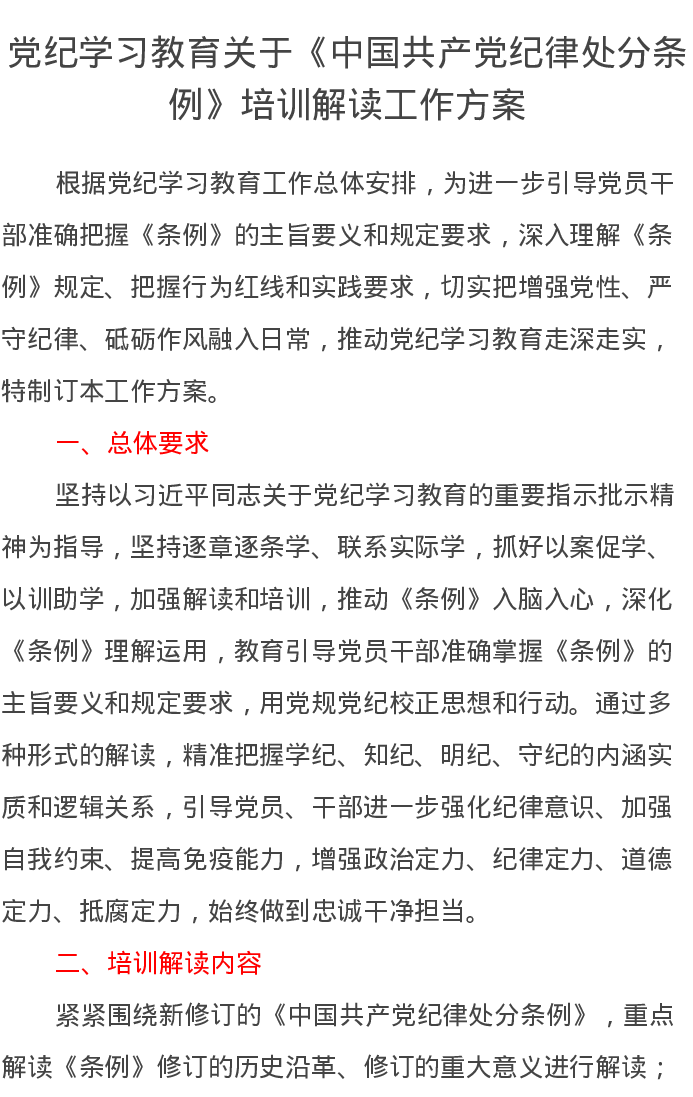 党纪学习教育关于《中国共产党纪律处分条例》培训解读工作方案

根据党纪学习教育工作总体安排，为进一步引导党员干部准确把握《条例》的主旨要义和规定要求，深入理解《条例》规定、把握行为红线和实践要求，切实把增强党性、严守纪律、砥砺作风融入日常，推动党纪学习教育走深走实，特制订本工作方案。

一、总体要求

坚持以习近平同志关于党纪学习教育的重要指示批示精神为指导，坚持逐章逐条学、联系实际学，抓好以案促学、以训助学，加强解读和培训，推动《条例》入脑入心，深化《条例》理解运用，教育引导党员干部准确掌握《条例》的主旨要义和规定要求，用党规党纪校正思想和行动。通过多种形式的解读，精准把握学纪、知纪、明纪、守纪的内涵实质和逻辑关系，引导党员、干部进一步强化纪律意识、加强自我约束、提高免疫能力，增强政治定力、纪律定力、道德定力、抵腐定力，始终做到忠诚干净担当。

二、培训解读内容

紧紧围绕新修订的《中国共产党纪律处分条例》，重点解读《条例》修订的历史沿革、修订的重大意义进行解读；